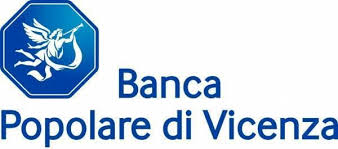 Banca
Popolare di Vicenza